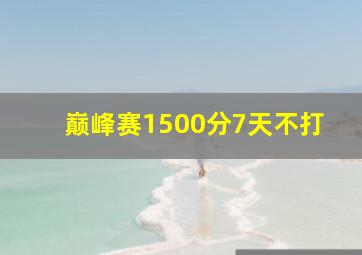 巅峰赛1500分7天不打